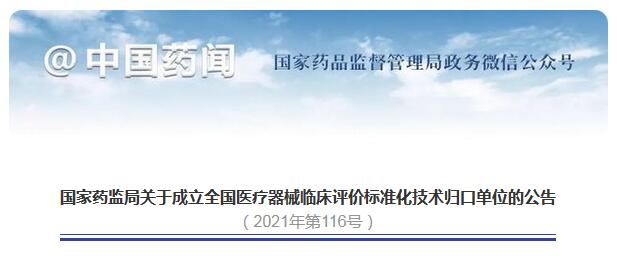 @中国药闻

国家药品监督管理局政务微信公众号

国家药监局关于成立全国医疗器械临床评价标准化技术归口单位的公告

（2021年第116号）